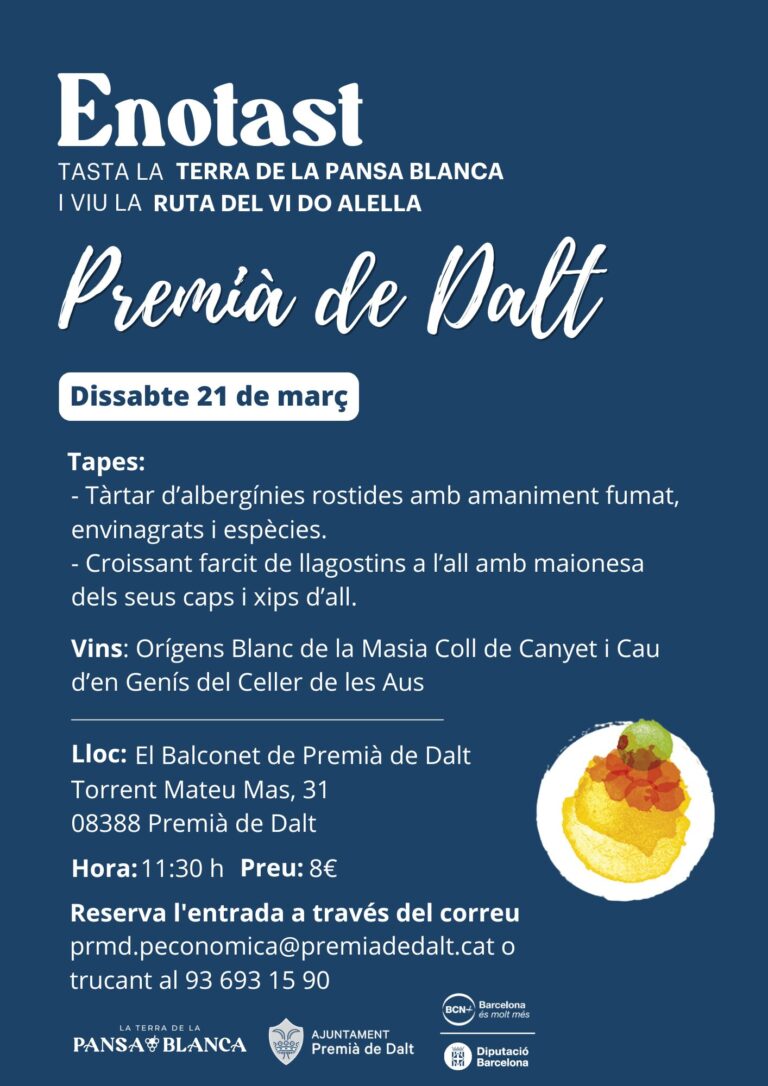 Enotast
TASTA LA TERRA DE LA PANSA BLANCA
I VIU LA RUTA DEL VI DO ALELLA

Premià de Dalt

Dissabte 21 de març

Tapes:
- Tàrtar d'albergínies rostides amb amaniment fumat, envinagrats i espècies.
- Croissant farcit de llagostins a l'all amb maionesa dels seus caps i xips d'all.

Vins: Orígens Blanc de la Masia Coll de Canyet i Cau d'en Genís del Celler de les Aus

Lloc: El Balconet de Premià de Dalt
Torrent Mateu Mas, 31
08388 Premià de Dalt

Hora: 11:30 h Preu: 8€

Reserva l'entrada a través del correu prmd.peconomica@premiadedalt.cat o trucant al 93 693 15 90

LA TERRA DE LA PANSA BLANCA

AJUNTAMENT Premià de Dalt

BCN Barcelona és molt més

Diputació Barcelona